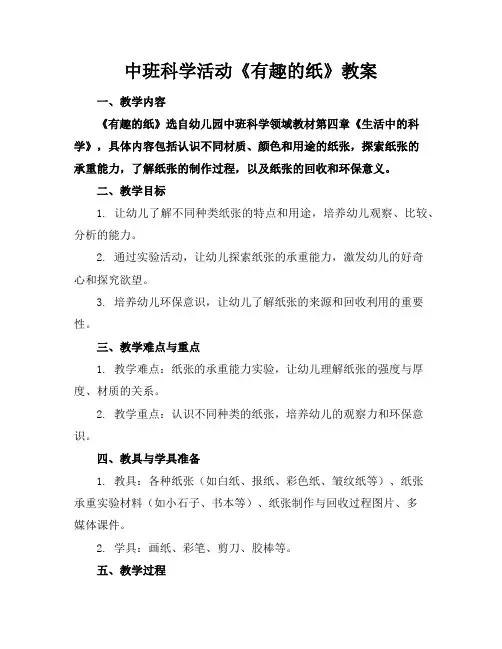 中班科学活动《有趣的纸》教案

一、教学内容

《有趣的纸》选自幼儿园中班科学领域教材第四章《生活中的科学》，具体内容包括认识不同材质、颜色和用途的纸张，探索纸张的承重能力，了解纸张的制作过程，以及纸张的回收和环保意义。

二、教学目标

1. 让幼儿了解不同种类纸张的特点和用途，培养幼儿观察、比较、分析的能力。

2. 通过实验活动，让幼儿探索纸张的承重能力，激发幼儿的好奇心和探究欲望。

3. 培养幼儿环保意识，让幼儿了解纸张的来源和回收利用的重要性。

三、教学难点与重点

1. 教学难点：纸张的承重能力实验，让幼儿理解纸张的强度与厚度、材质的关系。

2. 教学重点：认识不同种类的纸张，培养幼儿的观察力和环保意识。

四、教具与学具准备

1. 教具：各种纸张（如白纸、报纸、彩色纸、皱纹纸等）、纸张承重实验材料（如小石子、书本等）、纸张制作与回收过程图片、多媒体课件。

2. 学具：画纸、彩笔、剪刀、胶棒等。

五、教学过程